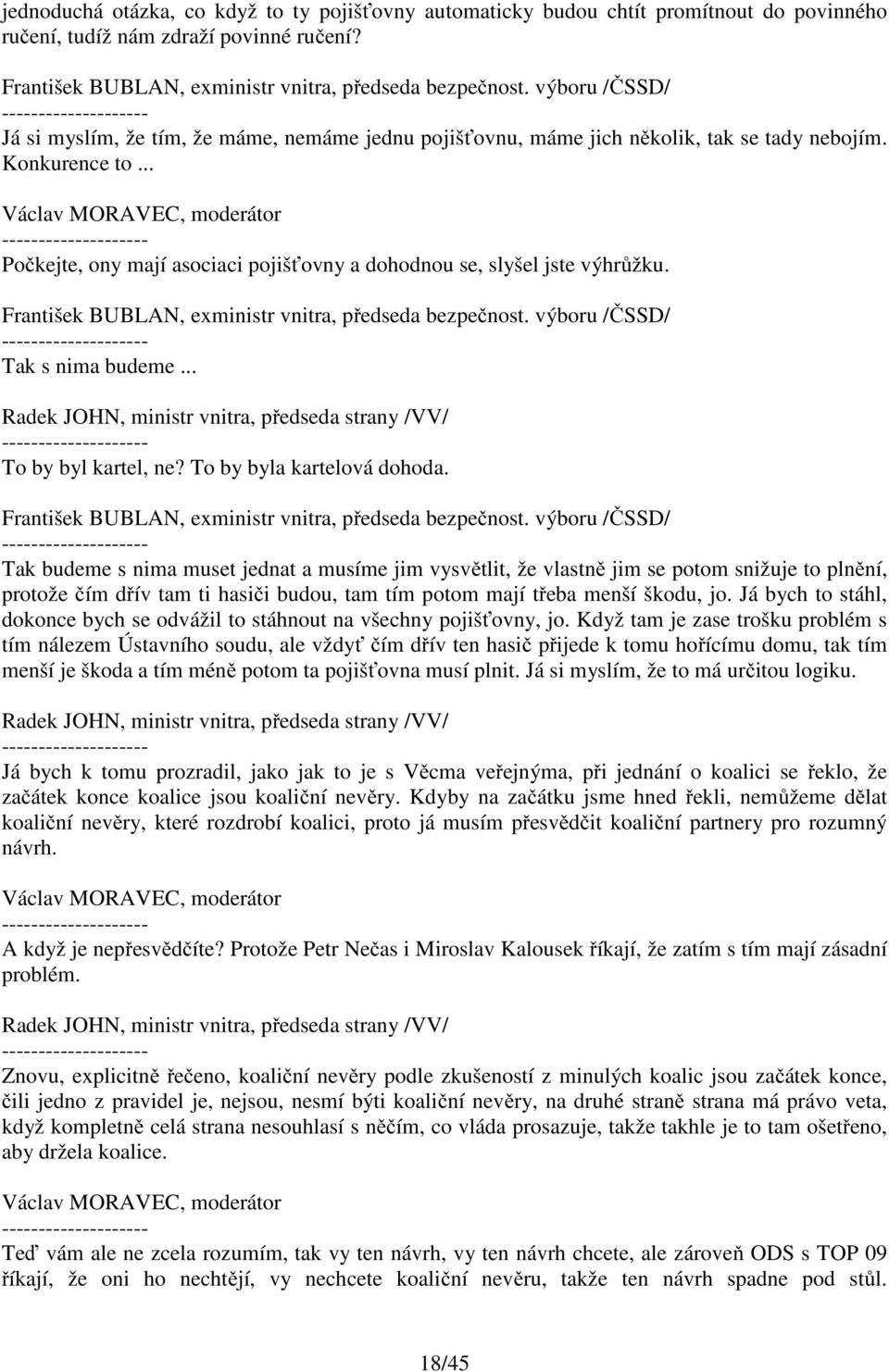 jednoduchá otázka, co když to ty pojišťovny automaticky budou chtít promítnout do povinného ručení, tudíž nám zdraží povinné ručení?

František BUBLAN, exministr vnitra, předseda bezpečnost. výboru /ČSSD/
--------------------
Já si myslím, že tím, že máme, nemáme jednu pojišťovnu, máme jich několik, tak se tady nebojím. Konkurence to ...

Václav MORAVEC, moderátor
--------------------
Počkejte, ony mají asociaci pojišťovny a dohodnou se, slyšel jste výhrůžku.

František BUBLAN, exministr vnitra, předseda bezpečnost. výboru /ČSSD/
--------------------
Tak s nima budeme ...

Radek JOHN, ministr vnitra, předseda strany /VV/
--------------------
To by byl kartel, ne? To by byla kartelová dohoda.

František BUBLAN, exministr vnitra, předseda bezpečnost. výboru /ČSSD/
--------------------
Tak budeme s nima muset jednat a musíme jim vysvětlit, že vlastně jim se potom snižuje to plnění, protože čím dřív tam ti hasiči budou, tam tím potom mají třeba menší škodu, jo. Já bych to stáhl, dokonce bych se odvážil to stáhnout na všechny pojišťovny, jo. Když tam je zase trošku problém s tím nálezem Ústavního soudu, ale vždyť čím dřív ten hasič přijede k tomu hořícímu domu, tak tím menší je škoda a tím méně potom ta pojišťovna musí plnit. Já si myslím, že to má určitou logiku.

Radek JOHN, ministr vnitra, předseda strany /VV/
--------------------
Já bych k tomu prozradil, jako jak to je s Věcma veřejnýma, při jednání o koalici se řeklo, že začátek konce koalice jsou koaliční nevěry. Kdyby na začátku jsme hned řekli, nemůžeme dělat koaliční nevěry, které rozdrobí koalici, proto já musím přesvědčit koaliční partnery pro rozumný návrh.

Václav MORAVEC, moderátor
--------------------
A když je nepřesvědčíte? Protože Petr Nečas i Miroslav Kalousek říkají, že zatím s tím mají zásadní problém.

Radek JOHN, ministr vnitra, předseda strany /VV/
--------------------
Znovu, explicitně řečeno, koaliční nevěry podle zkušeností z minulých koalic jsou začátek konce, čili jedno z pravidel je, nejsou, nesmí býti koaliční nevěry, na druhé straně strana má právo veta, když kompletně celá strana nesouhlasí s něčím, co vláda prosazuje, takže takhle je to tam ošetřeno, aby držela koalice.

Václav MORAVEC, moderátor
--------------------
Teď vám ale ne zcela rozumím, tak vy ten návrh, vy ten návrh chcete, ale zároveň ODS s TOP 09 říkají, že oni ho nechtějí, vy nechcete koaliční nevěru, takže ten návrh spadne pod stůl.

18/45